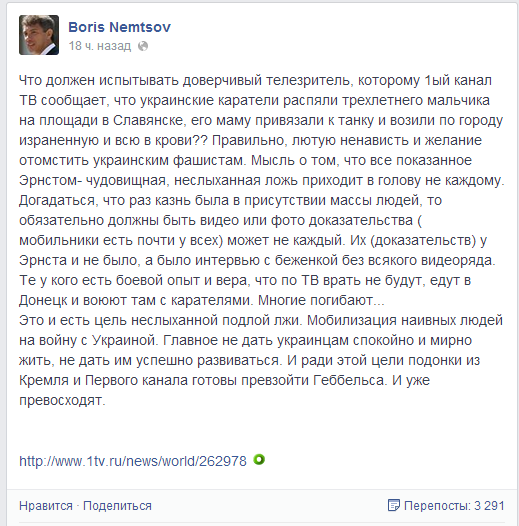 Boris Nemtsov
18 ч. назад

Что должен испытывать доверчивый телезритель, которому 1ый канал ТВ сообщает, что украинские каратели распяли трехлетнего мальчика на площади в Славянске, его маму привязали к танку и возили по городу израненную и всю в крови?? Правильно, лютую ненависть и желание отомстить украинским фашистам. Мысль о том, что все показанное Эрнстом- чудовищная, неслыханная ложь приходит в голову не каждому. Догадаться, что раз казнь была в присутствии массы людей, то обязательно должны быть видео или фото доказательства ( мобильники есть почти у всех) может не каждый. Их (доказательств) у Эрнста и не было, а было интервью с беженкой без всякого видеоряда. Те у кого есть боевой опыт и вера, что по ТВ врать не будут, едут в Донецк и воюют там с карателями. Многие погибают...
Это и есть цель неслыханной подлой лжи. Мобилизация наивных людей на войну с Украиной. Главное не дать украинцам спокойно и мирно жить, не дать им успешно развиваться. И ради этой цели подонки из Кремля и Первого канала готовы превзойти Геббельса. И уже превосходят.

http://www.1tv.ru/news/world/262978

Нравится · Поделиться
Перепосты: 3 291